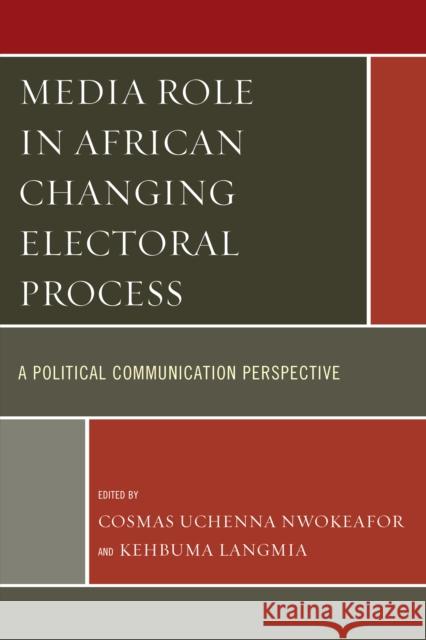 MEDIA ROLE IN AFRICAN CHANGING ELECTORAL PROCESS

A POLITICAL COMMUNICATION PERSPECTIVE

EDITED BY
COSMAS UCHENNA NWOKEAFOR
AND KEHBUMA LANGMIA